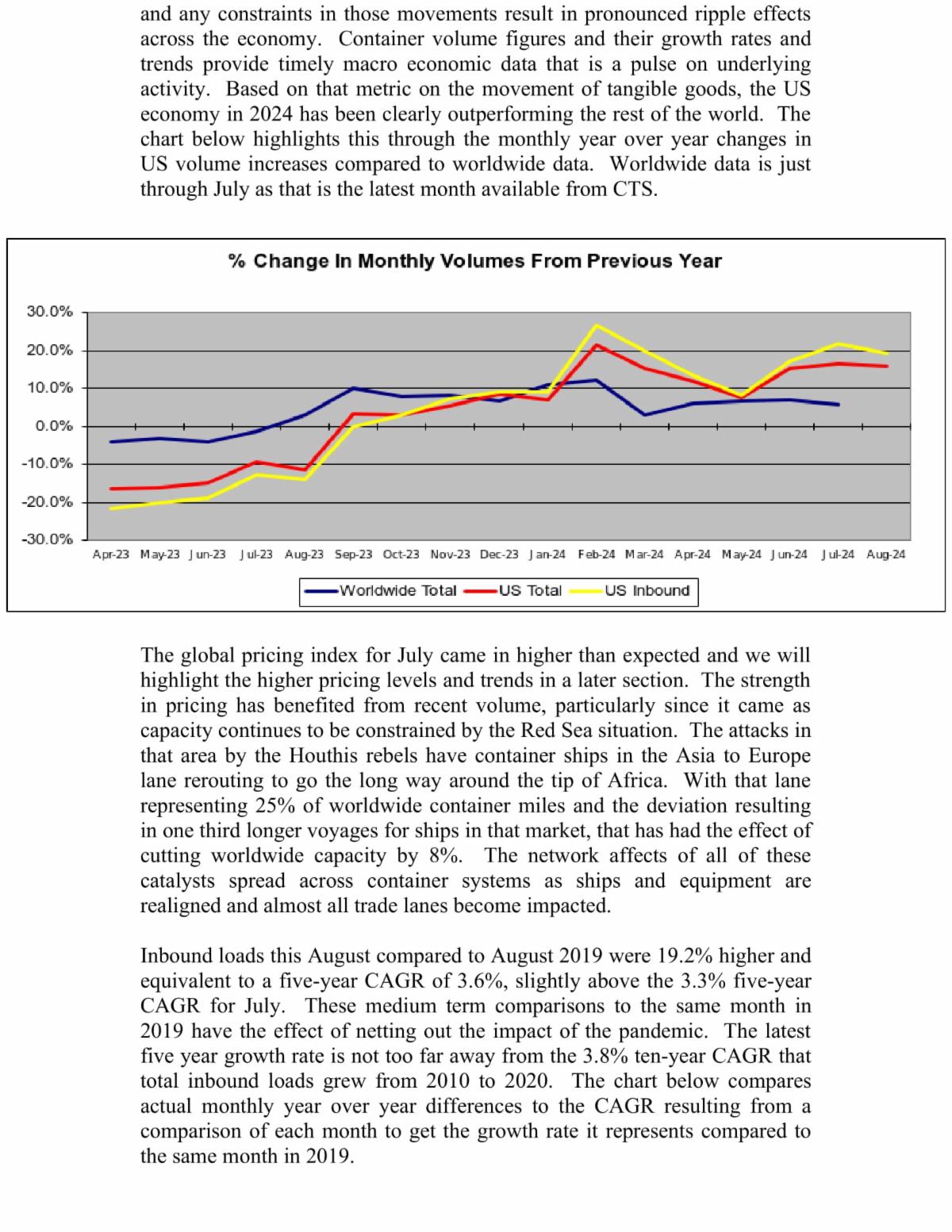 and any constraints in those movements result in pronounced ripple effects across the economy. Container volume figures and their growth rates and trends provide timely macro economic data that is a pulse on underlying activity. Based on that metric on the movement of tangible goods, the US economy in 2024 has been clearly outperforming the rest of the world. The chart below highlights this through the monthly year over year changes in US volume increases compared to worldwide data. Worldwide data is just through July as that is the latest month available from CTS.

% Change In Monthly Volumes From Previous Year

30.0%
20.0%
10.0%
0.0%
-10.0%
-20.0%
-30.0%

Apr-23 May-23 Jun-23 Jul-23 Aug-23 Sep-23 Oct-23 Nov-23 Dec-23 Jan-24 Feb-24 Mar-24 Apr-24 May-24 Jun-24 Jul-24 Aug-24

Worldwide Total US Total US Inbound

The global pricing index for July came in higher than expected and we will highlight the higher pricing levels and trends in a later section. The strength in pricing has benefited from recent volume, particularly since it came as capacity continues to be constrained by the Red Sea situation. The attacks in that area by the Houthis rebels have container ships in the Asia to Europe lane rerouting to go the long way around the tip of Africa. With that lane representing 25% of worldwide container miles and the deviation resulting in one third longer voyages for ships in that market, that has had the effect of cutting worldwide capacity by 8%. The network affects of all of these catalysts spread across container systems as ships and equipment are realigned and almost all trade lanes become impacted.

Inbound loads this August compared to August 2019 were 19.2% higher and equivalent to a five-year CAGR of 3.6%, slightly above the 3.3% five-year CAGR for July. These medium term comparisons to the same month in 2019 have the effect of netting out the impact of the pandemic. The latest five year growth rate is not too far away from the 3.8% ten-year CAGR that total inbound loads grew from 2010 to 2020. The chart below compares actual monthly year over year differences to the CAGR resulting from a comparison of each month to get the growth rate it represents compared to the same month in 2019.